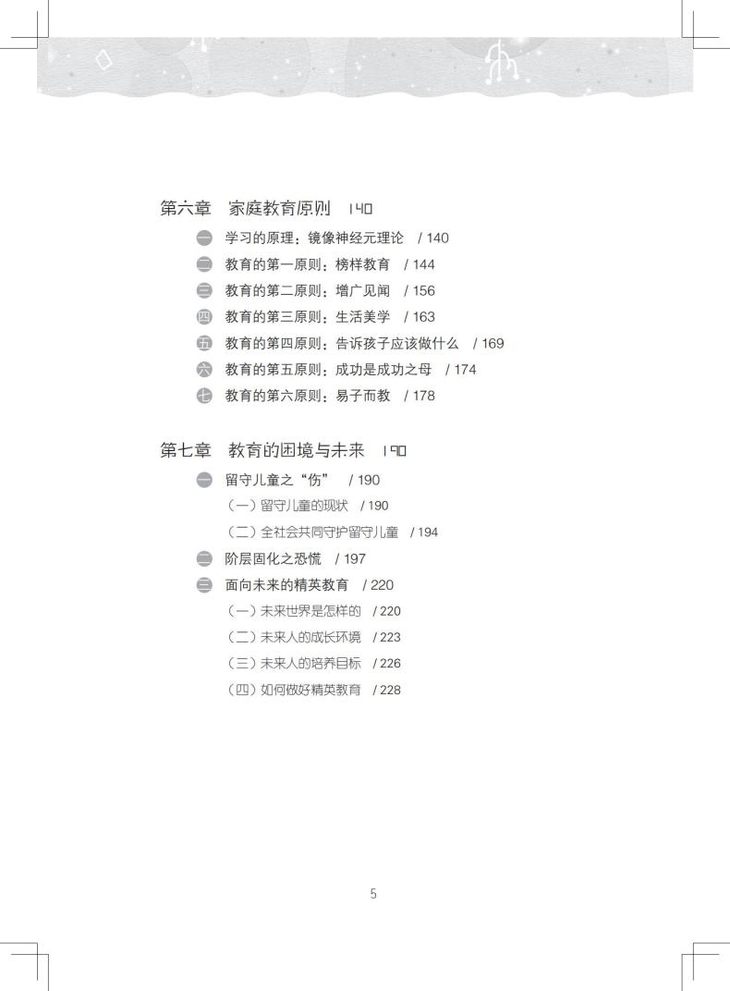 第六章 家庭教育原则 140

一 学习的原理：镜像神经元理论 / 140
二 教育的第一原则：榜样教育 / 144
三 教育的第二原则：增广见闻 / 156
四 教育的第三原则：生活美学 / 163
五 教育的第四原则：告诉孩子应该做什么 / 169
六 教育的第五原则：成功是成功之母 / 174
七 教育的第六原则：易子而教 / 178

第七章 教育的困境与未来 190

一 留守儿童之“伤” / 190
（一）留守儿童的现状 / 190
（二）全社会共同守护留守儿童 / 194
二 阶层固化之恐慌 / 197
三 面向未来的精英教育 / 220
（一）未来世界是怎样的 / 220
（二）未来人的成长环境 / 223
（三）未来人的培养目标 / 226
（四）如何做好精英教育 / 228

5